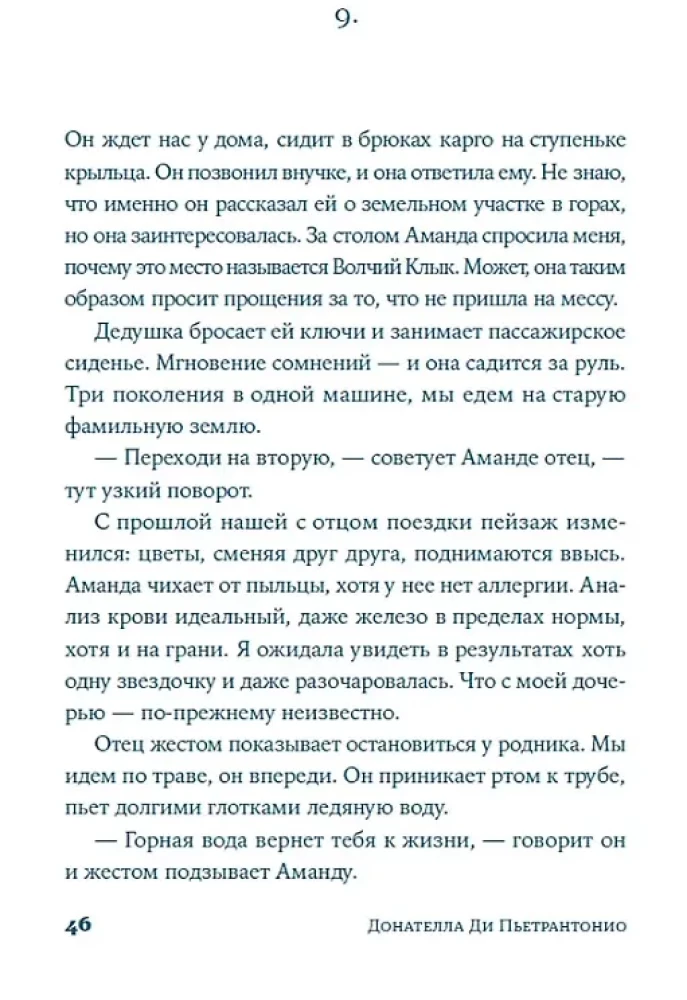 9.

Он ждет нас у дома, сидит в брюках карго на ступеньке крыльца. Он позвонил внучке, и она ответила ему. Не знаю, что именно он рассказал ей о земельном участке в горах, но она заинтересовалась. За столом Аманда спросила меня, почему это место называется Волчий Клык. Может, она таким образом просит прощения за то, что не пришла на мессу.

Дедушка бросает ей ключи и занимает пассажирское сиденье. Мгновение сомнений — и она садится за руль. Три поколения в одной машине, мы едем на старую фамильную землю.

— Переходи на вторую, — советует Аманде отец, — тут узкий поворот.

С прошлой нашей с отцом поездки пейзаж изменился: цветы, сменяя друг друга, поднимаются ввысь. Аманда чихает от пыльцы, хотя у нее нет аллергии. Анализ крови идеальный, даже железо в пределах нормы, хотя и на грани. Я ожидала увидеть в результатах хоть одну звездочку и даже разочаровалась. Что с моей дочерью — по-прежнему неизвестно.

Отец жестом показывает остановиться у родника. Мы идем по траве, он впереди. Он приникает ртом к трубе, пьет долгими глотками ледяную воду.

— Горная вода вернет тебя к жизни, — говорит он и жестом подзывает Аманду.

46 Донателла Ди Пьетрантонио